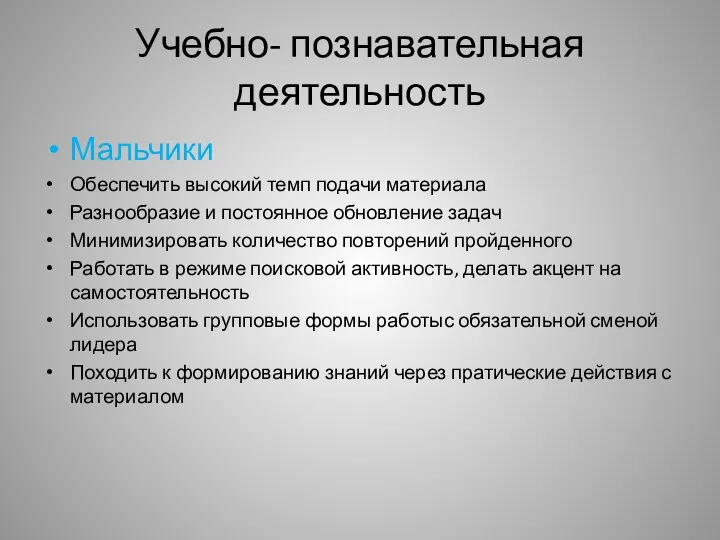 Учебно- познавательная деятельность

• Мальчики

• Обеспечить высокий темп подачи материала
• Разнообразие и постоянное обновление задач
• Минимизировать количество повторений пройденного
• Работать в режиме поисковой активность, делать акцент на самостоятельность
• Использовать групповые формы работыс обязательной сменой лидера
• Походить к формированию знаний через пратические действия с материалом